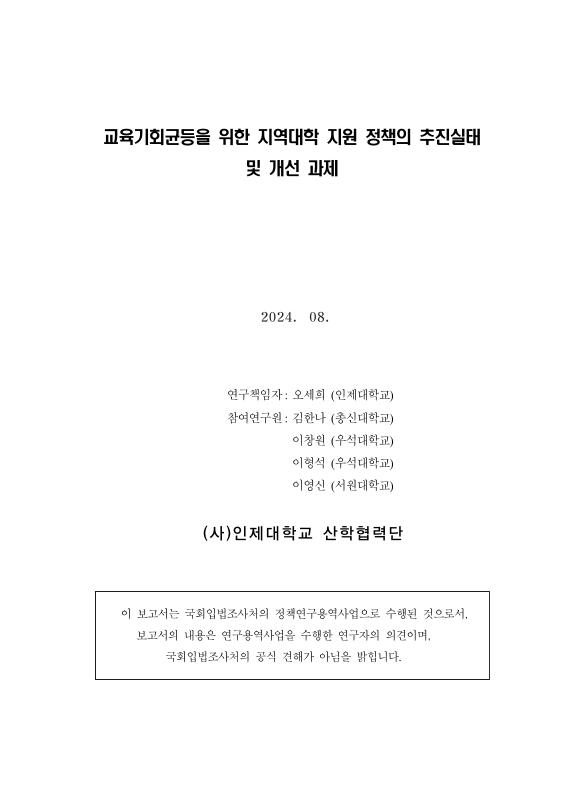 교육기회균등을 위한 지역대학 지원 정책의 추진실태 및 개선 과제

2024. 08.

연구책임자 : 오세희 (인제대학교)
참여연구원 : 김한나 (총신대학교)
이창원 (우석대학교)
이형석 (우석대학교)
이영신 (서원대학교)

(사)인제대학교 산학협력단

이 보고서는 국회입법조사처의 정책연구용역사업으로 수행된 것으로서, 보고서의 내용은 연구용역사업을 수행한 연구자의 의견이며, 국회입법조사처의 공식 견해가 아님을 밝힙니다.